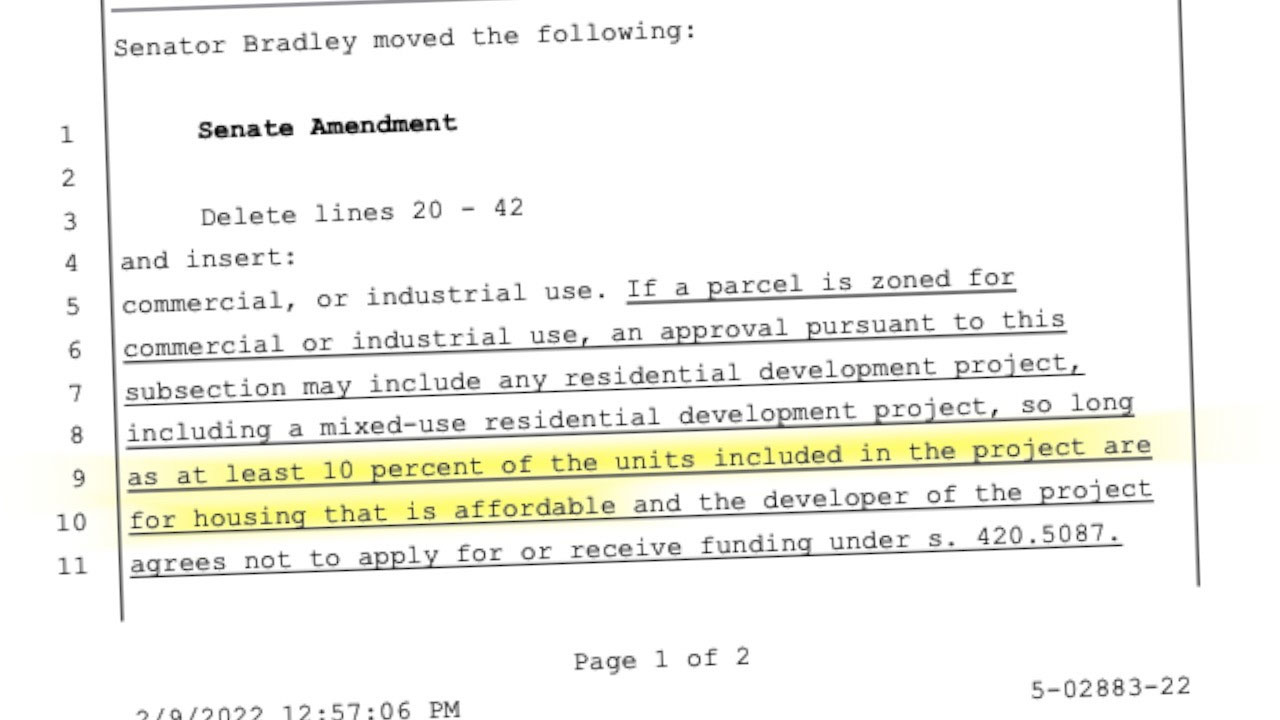 Senator Bradley moved the following:

1 Senate Amendment

2

3 Delete lines 20 - 42

4 and insert:

5 commercial, or industrial use. If a parcel is zoned for

6 commercial or industrial use, an approval pursuant to this

7 subsection may include any residential development project,

8 including a mixed-use residential development project, so long

9 as at least 10 percent of the units included in the project are

10 for housing that is affordable and the developer of the project

11 agrees not to apply for or receive funding under s. 420.5087.

Page 1 of 2

2/9/2022 12:57:06 PM

5-02883-22